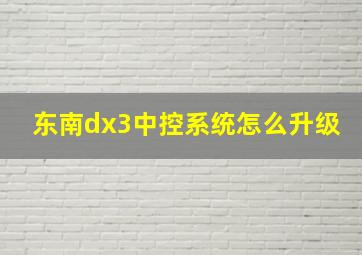 东南dx3中控系统怎么升级